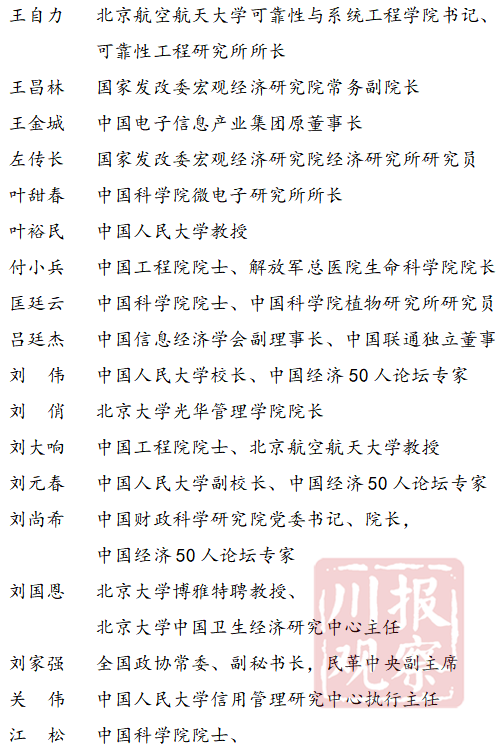 王自力　北京航空航天大学可靠性与系统工程学院书记、可靠性工程研究所所长

王昌林　国家发改委宏观经济研究院常务副院长

王金城　中国电子信息产业集团原董事长

左传长　国家发改委宏观经济研究院经济研究所研究员

叶甜春　中国科学院微电子研究所所长

叶裕民　中国人民大学教授

付小兵　中国工程院院士、解放军总医院生命科学院院长

匡廷云　中国科学院院士、中国科学院植物研究所研究员

吕廷杰　中国信息经济学会副理事长、中国联通独立董事

刘　伟　中国人民大学校长、中国经济50人论坛专家

刘　俏　北京大学光华管理学院院长

刘大响　中国工程院院士、北京航空航天大学教授

刘元春　中国人民大学副校长、中国经济50人论坛专家

刘尚希　中国财政科学研究院党委书记、院长，中国经济50人论坛专家

刘国恩　北京大学博雅特聘教授、北京大学中国卫生经济研究中心主任

刘家强　全国政协常委、副秘书长，民革中央副主席

关　伟　中国人民大学信用管理研究中心执行主任

江　松　中国科学院院士、

川报观察